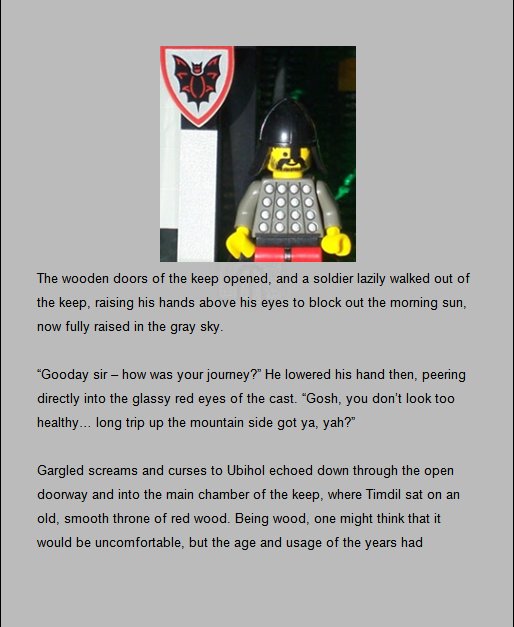 The wooden doors of the keep opened, and a soldier lazily walked out of the keep, raising his hands above his eyes to block out the morning sun, now fully raised in the gray sky.

“Gooday sir – how was your journey?” He lowered his hand then, peering directly into the glassy red eyes of the cast. “Gosh, you don’t look too healthy... long trip up the mountain side got ya, yah?”

Gargled screams and curses to Ubihol echoed down through the open doorway and into the main chamber of the keep, where Timdil sat on an old, smooth throne of red wood. Being wood, one might think that it would be uncomfortable, but the age and usage of the years had